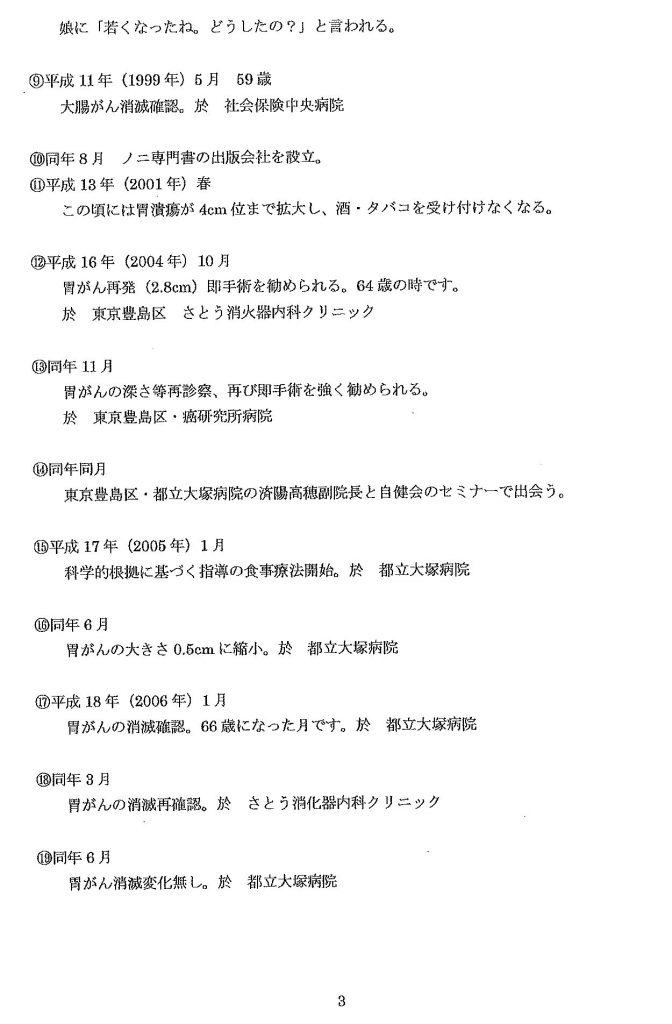 娘に「若くなったね。どうしたの？」と言われる。

⑨平成 11 年（1999 年）5 月　59 歳
大腸がん消滅確認。於　社会保険中央病院

⑩同年 8 月　ノニ専門書の出版会社を設立。
⑪平成 13 年（2001 年）春
この頃には胃潰瘍が 4cm 位まで拡大し、酒・タバコを受け付けなくなる。

⑫平成 16 年（2004 年）10 月
胃がん再発（2.8cm）即手術を勧められる。64 歳の時です。
於　東京豊島区　さとう消火器内科クリニック

⑬同年 11 月
胃がんの深さ等再診察、再び即手術を強く勧められる。
於　東京豊島区・癌研究所病院

⑭同年同月
東京豊島区・都立大塚病院の済陽高穂副院長と自健会のセミナーで出会う。

⑮平成 17 年（2005 年）1 月
科学的根拠に基づく指導の食事療法開始。於　都立大塚病院

⑯同年 6 月
胃がんの大きさ 0.5cm に縮小。於　都立大塚病院

⑰平成 18 年（2006 年）1 月
胃がんの消滅確認。66 歳になった月です。於　都立大塚病院

⑱同年 3 月
胃がんの消滅再確認。於　さとう消化器内科クリニック

⑲同年 6 月
胃がん消滅変化無し。於　都立大塚病院

3